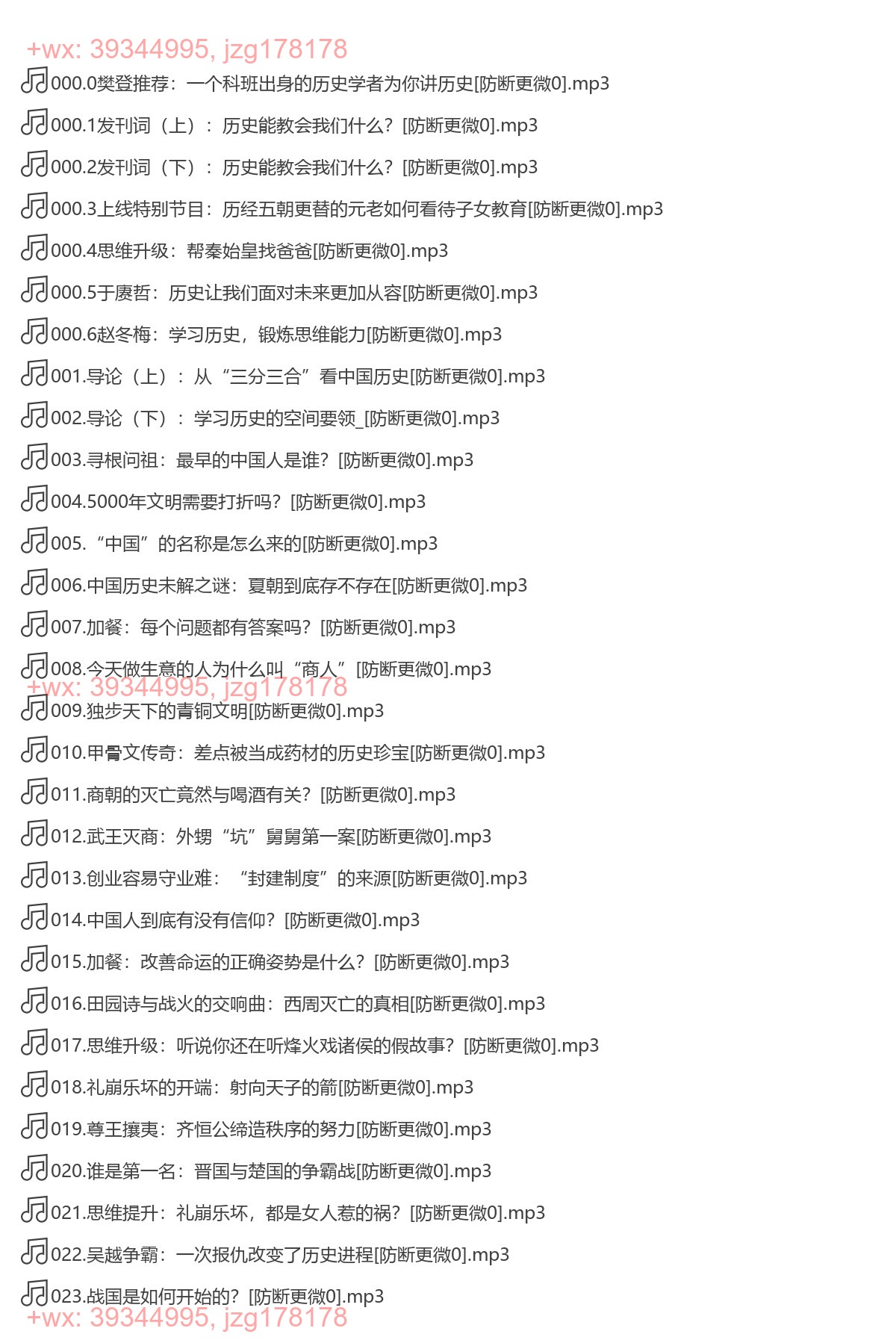 +wx: 39344995, jzg178178

000.0樊登推荐：一个科班出身的历史学者为你讲历史[防断更微0].mp3

000.1发刊词（上）：历史能教会我们什么？[防断更微0].mp3

000.2发刊词（下）：历史能教会我们什么？[防断更微0].mp3

000.3上线特别节目：历经五朝更替的元老如何看待子女教育[防断更微0].mp3

000.4思维升级：帮秦始皇找爸爸[防断更微0].mp3

000.5于赓哲：历史让我们面对未来更加从容[防断更微0].mp3

000.6赵冬梅：学习历史，锻炼思维能力[防断更微0].mp3

001.导论（上）：从“三分三合”看中国历史[防断更微0].mp3

002.导论（下）：学习历史的空间要领_[防断更微0].mp3

003.寻根问祖：最早的中国人是谁？[防断更微0].mp3

004.5000年文明需要打折吗？[防断更微0].mp3

005.“中国”的名称是怎么来的[防断更微0].mp3

006.中国历史未解之谜：夏朝到底存不存在[防断更微0].mp3

007.加餐：每个问题都有答案吗？[防断更微0].mp3

008.今天做生意的人为什么叫“商人”[防断更微0].mp3

+wx: 39344995, jzg178178

009.独步天下的青铜文明[防断更微0].mp3

010.甲骨文传奇：差点被当成药材的历史珍宝[防断更微0].mp3

011.商朝的灭亡竟然与喝酒有关？[防断更微0].mp3

012.武王灭商：外甥“坑”舅舅第一案[防断更微0].mp3

013.创业容易守业难：“封建制度”的来源[防断更微0].mp3

014.中国人到底有没有信仰？[防断更微0].mp3

015.加餐：改善命运的正确姿势是什么？[防断更微0].mp3

016.田园诗与战火的交响曲：西周灭亡的真相[防断更微0].mp3

017.思维升级：听说你还在听烽火戏诸侯的假故事？[防断更微0].mp3

018.礼崩乐坏的开端：射向天子的箭[防断更微0].mp3

019.尊王攘夷：齐恒公缔造秩序的努力[防断更微0].mp3

020.谁是第一名：晋国与楚国的争霸战[防断更微0].mp3

021.思维提升：礼崩乐坏，都是女人惹的祸？[防断更微0].mp3

022.吴越争霸：一次报仇改变了历史进程[防断更微0].mp3

023.战国是如何开始的？[防断更微0].mp3

+wx: 39344995, jzg178178